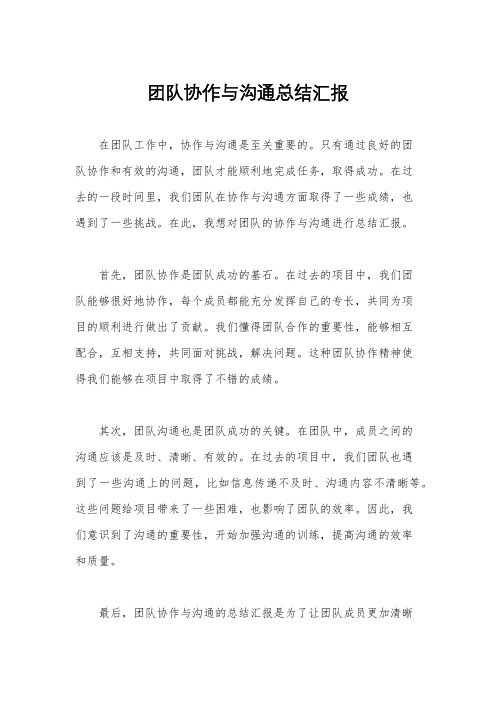 团队协作与沟通总结汇报

在团队工作中，协作与沟通是至关重要的。只有通过良好的团队协作和有效的沟通，团队才能顺利地完成任务，取得成功。在过去的一段时间里，我们团队在协作与沟通方面取得了一些成绩，也遇到了一些挑战。在此，我想对团队的协作与沟通进行总结汇报。

首先，团队协作是团队成功的基石。在过去的项目中，我们团队能够很好地协作，每个成员都能充分发挥自己的专长，共同为项目的顺利进行做出了贡献。我们懂得团队合作的重要性，能够相互配合，互相支持，共同面对挑战，解决问题。这种团队协作精神使得我们能够在项目中取得了不错的成绩。

其次，团队沟通也是团队成功的关键。在团队中，成员之间的沟通应该是及时、清晰、有效的。在过去的项目中，我们团队也遇到了一些沟通上的问题，比如信息传递不及时、沟通内容不清晰等。这些问题给项目带来了一些困难，也影响了团队的效率。因此，我们意识到了沟通的重要性，开始加强沟通的训练，提高沟通的效率和质量。

最后，团队协作与沟通的总结汇报是为了让团队成员更加清晰